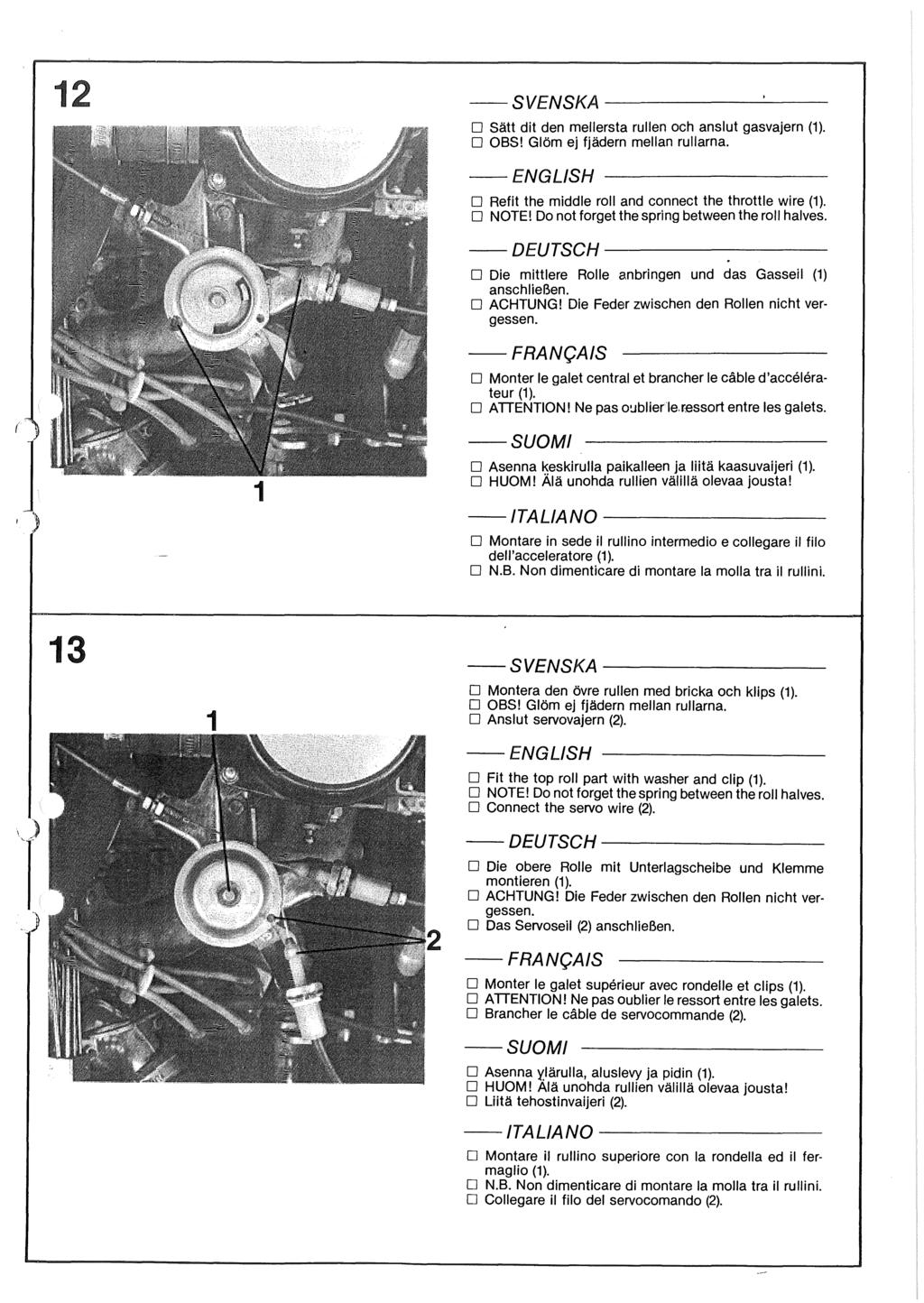 12

1

SVENSKA

☐ Sätt dit den mellersta rullen och anslut gasvajern (1).
☐ OBS! Glöm ej fjädern mellan rullarna.

ENGLISH

☐ Refit the middle roll and connect the throttle wire (1).
☐ NOTE! Do not forget the spring between the roll halves.

DEUTSCH

☐ Die mittlere Rolle anbringen und das Gasseil (1) anschließen.
☐ ACHTUNG! Die Feder zwischen den Rollen nicht vergessen.

FRANÇAIS

☐ Monter le galet central et brancher le câble d'accélérateur (1).
☐ ATTENTION! Ne pas oublier le ressort entre les galets.

SUOMI

☐ Asenna keskirulla paikalleen ja liitä kaasuvaijeri (1).
☐ HUOM! Älä unohda rullien välillä olevaa jousta!

ITALIANO

☐ Montare in sede il rullino intermedio e collegare il filo dell'acceleratore (1).
☐ N.B. Non dimenticare di montare la molla tra il rullini.

13

1

2

SVENSKA

☐ Montera den övre rullen med bricka och klips (1).
☐ OBS! Glöm ej fjädern mellan rullarna.
☐ Anslut servovajern (2).

ENGLISH

☐ Fit the top roll part with washer and clip (1).
☐ NOTE! Do not forget the spring between the roll halves.
☐ Connect the servo wire (2).

DEUTSCH

☐ Die obere Rolle mit Unterlagscheibe und Klemme montieren (1).
☐ ACHTUNG! Die Feder zwischen den Rollen nicht vergessen.
☐ Das Servoseil (2) anschließen.

FRANÇAIS

☐ Monter le galet supérieur avec rondelle et clips (1).
☐ ATTENTION! Ne pas oublier le ressort entre les galets.
☐ Brancher le câble de servocommande (2).

SUOMI

☐ Asenna ylärulla, aluslevy ja pidin (1).
☐ HUOM! Älä unohda rullien välillä olevaa jousta!
☐ Liitä tehostinvaijeri (2).

ITALIANO

☐ Montare il rullino superiore con la rondella ed il fermaglio (1).
☐ N.B. Non dimenticare di montare la molla tra il rullini.
☐ Collegare il filo del servocomando (2).